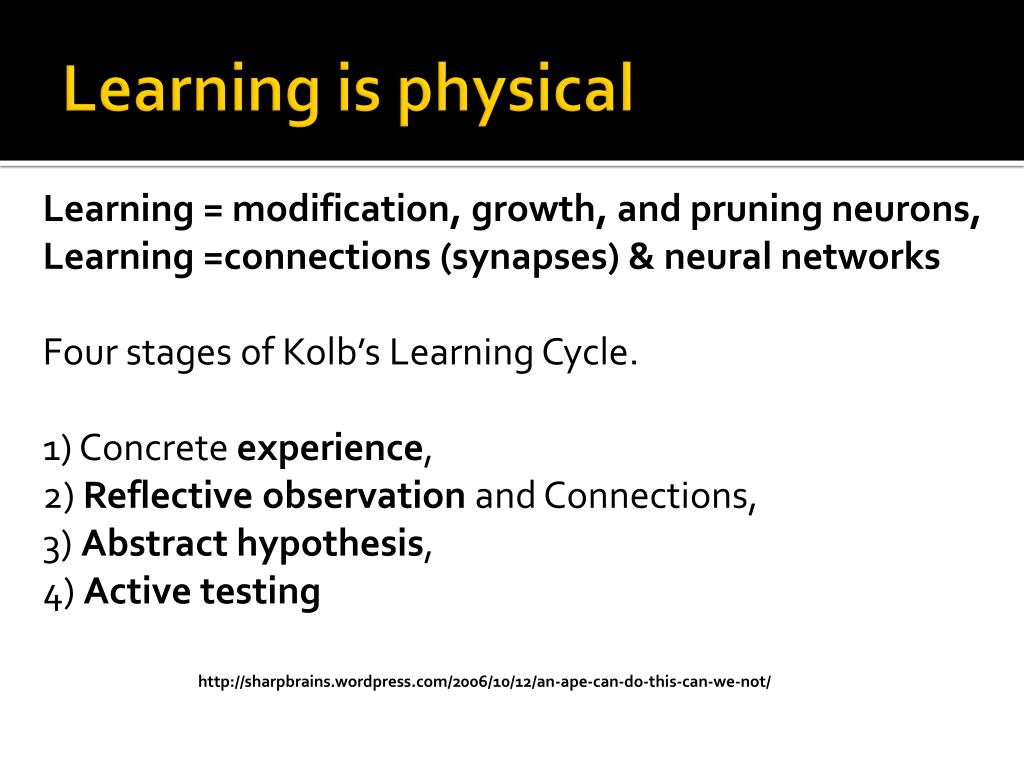 Learning is physical

Learning = modification, growth, and pruning neurons,
Learning =connections (synapses) & neural networks

Four stages of Kolb's Learning Cycle.

1) Concrete experience,
2) Reflective observation and Connections,
3) Abstract hypothesis,
4) Active testing

http://sharpbrains.wordpress.com/2006/10/12/an-ape-can-do-this-can-we-not/